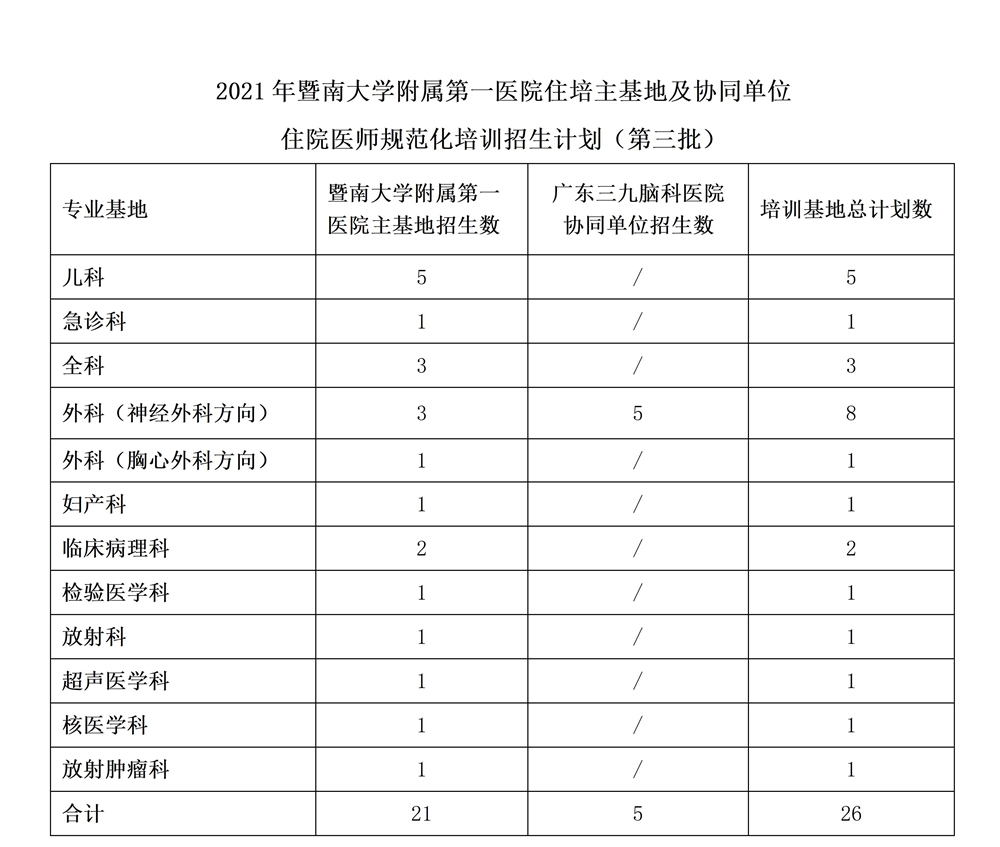 2021 年暨南大学附属第一医院住培主基地及协同单位

住院医师规范化培训招生计划（第三批）

| 专业基地 | 暨南大学附属第一医院主基地招生数 | 广东三九脑科医院协同单位招生数 | 培训基地总计划数 |
|---|---|---|---|
| 儿科 | 5 | / | 5 |
| 急诊科 | 1 | / | 1 |
| 全科 | 3 | / | 3 |
| 外科（神经外科方向） | 3 | 5 | 8 |
| 外科（胸心外科方向） | 1 | / | 1 |
| 妇产科 | 1 | / | 1 |
| 临床病理科 | 2 | / | 2 |
| 检验医学科 | 1 | / | 1 |
| 放射科 | 1 | / | 1 |
| 超声医学科 | 1 | / | 1 |
| 核医学科 | 1 | / | 1 |
| 放射肿瘤科 | 1 | / | 1 |
| 合计 | 21 | 5 | 26 |